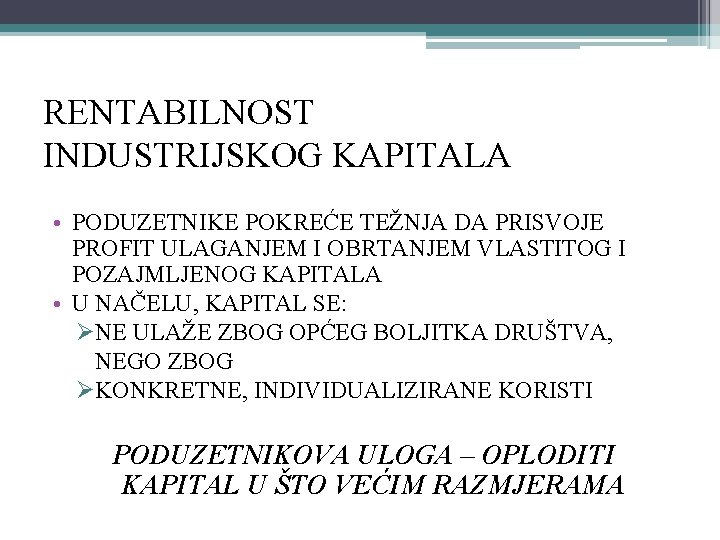 RENTABILNOST INDUSTRIJSKOG KAPITALA

• PODUZETNIKE POKREĆE TEŽNJA DA PRISVOJE PROFIT ULAGANJEM I OBRTANJEM VLASTITOG I POZAJMLJENOG KAPITALA
• U NAČELU, KAPITAL SE:
➢NE ULAŽE ZBOG OPĆEG BOLJITKA DRUŠTVA, NEGO ZBOG
➢KONKRETNE, INDIVIDUALIZIRANE KORISTI

PODUZETNIKOVA ULOGA – OPLODITI KAPITAL U ŠTO VEĆIM RAZMJERAMA